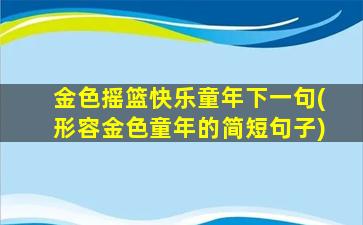 金色摇篮快乐童年下一句(形容金色童年的简短句子)